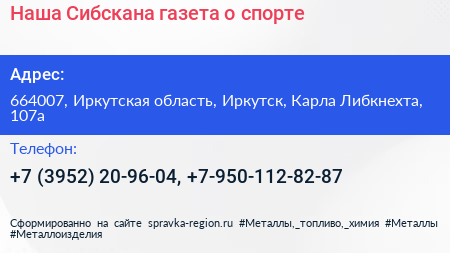 Наша Сибскана газета о спорте

Адрес:

664007, Иркутская область, Иркутск, Карла Либкнехта, 107а

Телефон:

+7 (3952) 20-96-04, +7-950-112-82-87

Сформированно на сайте spravka-region.ru #Металлы,_топливо,_химия #Металлы #Металлоизделия